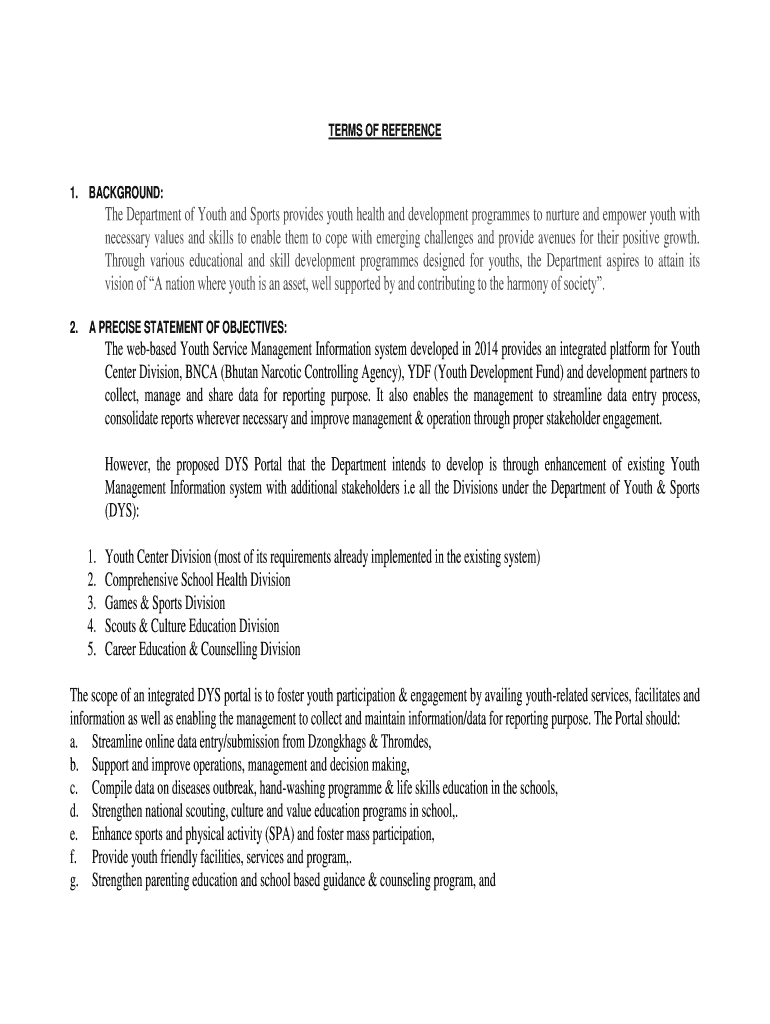 TERMS OF REFERENCE

1. BACKGROUND:

The Department of Youth and Sports provides youth health and development programmes to nurture and empower youth with necessary values and skills to enable them to cope with emerging challenges and provide avenues for their positive growth. Through various educational and skill development programmes designed for youths, the Department aspires to attain its vision of "A nation where youth is an asset, well supported by and contributing to the harmony of society".

2. A PRECISE STATEMENT OF OBJECTIVES:

The web-based Youth Service Management Information system developed in 2014 provides an integrated platform for Youth Center Division, BNCA (Bhutan Narcotic Controlling Agency), YDF (Youth Development Fund) and development partners to collect, manage and share data for reporting purpose. It also enables the management to streamline data entry process, consolidate reports wherever necessary and improve management & operation through proper stakeholder engagement.

However, the proposed DYS Portal that the Department intends to develop is through enhancement of existing Youth Management Information system with additional stakeholders i.e all the Divisions under the Department of Youth & Sports (DYS):

1. Youth Center Division (most of its requirements already implemented in the existing system)
2. Comprehensive School Health Division
3. Games & Sports Division
4. Scouts & Culture Education Division
5. Career Education & Counselling Division

The scope of an integrated DYS portal is to foster youth participation & engagement by availing youth-related services, facilitates and information as well as enabling the management to collect and maintain information/data for reporting purpose. The Portal should:
a. Streamline online data entry/submission from Dzongkhags & Thromdes,
b. Support and improve operations, management and decision making,
c. Compile data on diseases outbreak, hand-washing programme & life skills education in the schools,
d. Strengthen national scouting, culture and value education programs in school,.
e. Enhance sports and physical activity (SPA) and foster mass participation,
f. Provide youth friendly facilities, services and program,.
g. Strengthen parenting education and school based guidance & counseling program, and